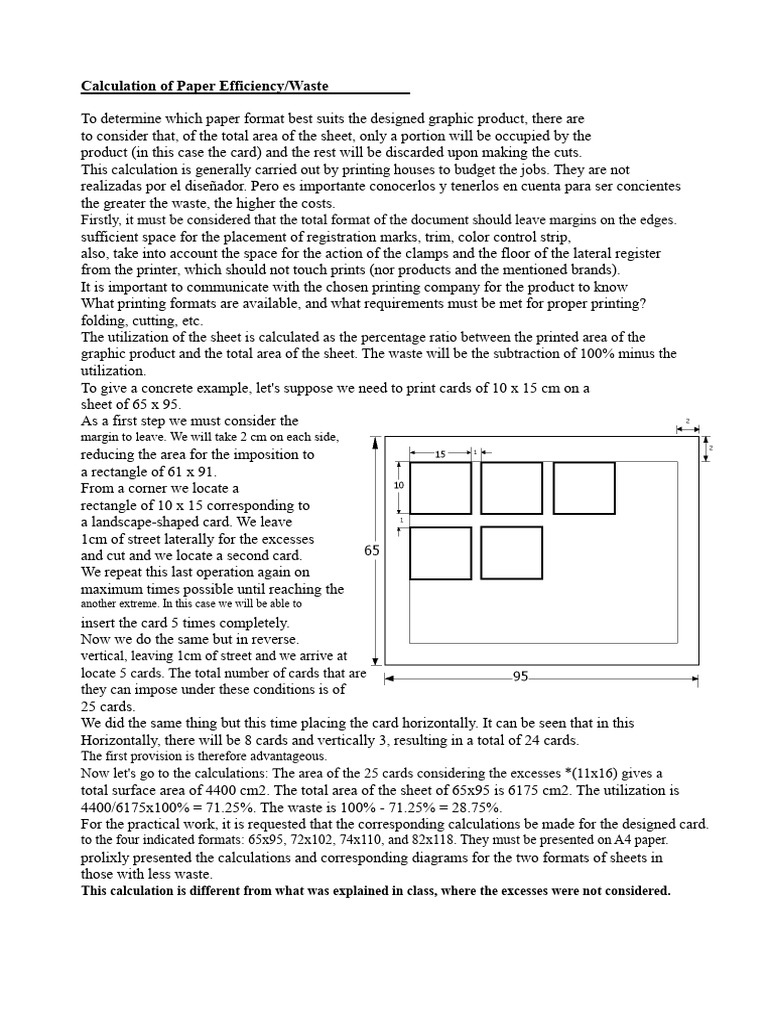 Calculation of Paper Efficiency/Waste

To determine which paper format best suits the designed graphic product, there are to consider that, of the total area of the sheet, only a portion will be occupied by the product (in this case the card) and the rest will be discarded upon making the cuts.
This calculation is generally carried out by printing houses to budget the jobs. They are not realizadas por el diseñador. Pero es importante conocerlos y tenerlos en cuenta para ser concientes the greater the waste, the higher the costs.
Firstly, it must be considered that the total format of the document should leave margins on the edges. sufficient space for the placement of registration marks, trim, color control strip, also, take into account the space for the action of the clamps and the floor of the lateral register from the printer, which should not touch prints (nor products and the mentioned brands).
It is important to communicate with the chosen printing company for the product to know What printing formats are available, and what requirements must be met for proper printing? folding, cutting, etc.
The utilization of the sheet is calculated as the percentage ratio between the printed area of the graphic product and the total area of the sheet. The waste will be the subtraction of 100% minus the utilization.
To give a concrete example, let's suppose we need to print cards of 10 x 15 cm on a sheet of 65 x 95.
As a first step we must consider the margin to leave. We will take 2 cm on each side, reducing the area for the imposition to a rectangle of 61 x 91.
From a corner we locate a rectangle of 10 x 15 corresponding to a landscape-shaped card. We leave 1cm of street laterally for the excesses and cut and we locate a second card.
We repeat this last operation again on maximum times possible until reaching the another extreme. In this case we will be able to insert the card 5 times completely.
Now we do the same but in reverse. vertical, leaving 1cm of street and we arrive at locate 5 cards. The total number of cards that are they can impose under these conditions is of 25 cards.

2
2
15
1
10
1
65
95

We did the same thing but this time placing the card horizontally. It can be seen that in this Horizontally, there will be 8 cards and vertically 3, resulting in a total of 24 cards.
The first provision is therefore advantageous.
Now let's go to the calculations: The area of the 25 cards considering the excesses *(11x16) gives a total surface area of 4400 cm2. The total area of the sheet of 65x95 is 6175 cm2. The utilization is 4400/6175x100% = 71.25%. The waste is 100% - 71.25% = 28.75%.
For the practical work, it is requested that the corresponding calculations be made for the designed card. to the four indicated formats: 65x95, 72x102, 74x110, and 82x118. They must be presented on A4 paper. prolixly presented the calculations and corresponding diagrams for the two formats of sheets in those with less waste.
This calculation is different from what was explained in class, where the excesses were not considered.